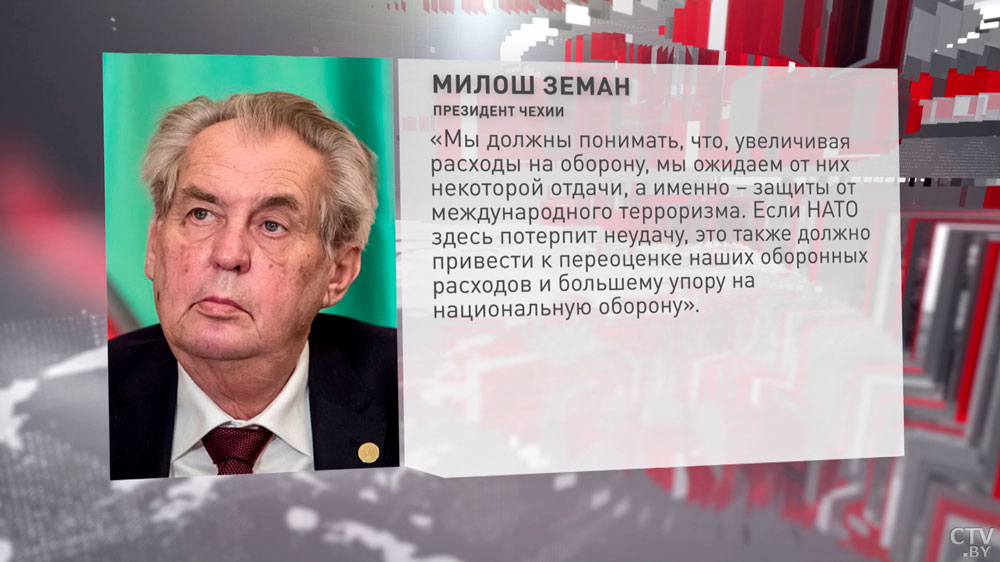 МИЛОШ ЗЕМАН
ПРЕЗИДЕНТ ЧЕХИИ

«Мы должны понимать, что, увеличивая расходы на оборону, мы ожидаем от них некоторой отдачи, а именно – защиты от международного терроризма. Если НАТО здесь потерпит неудачу, это также должно привести к переоценке наших оборонных расходов и большему упору на национальную оборону».

CTV.BY